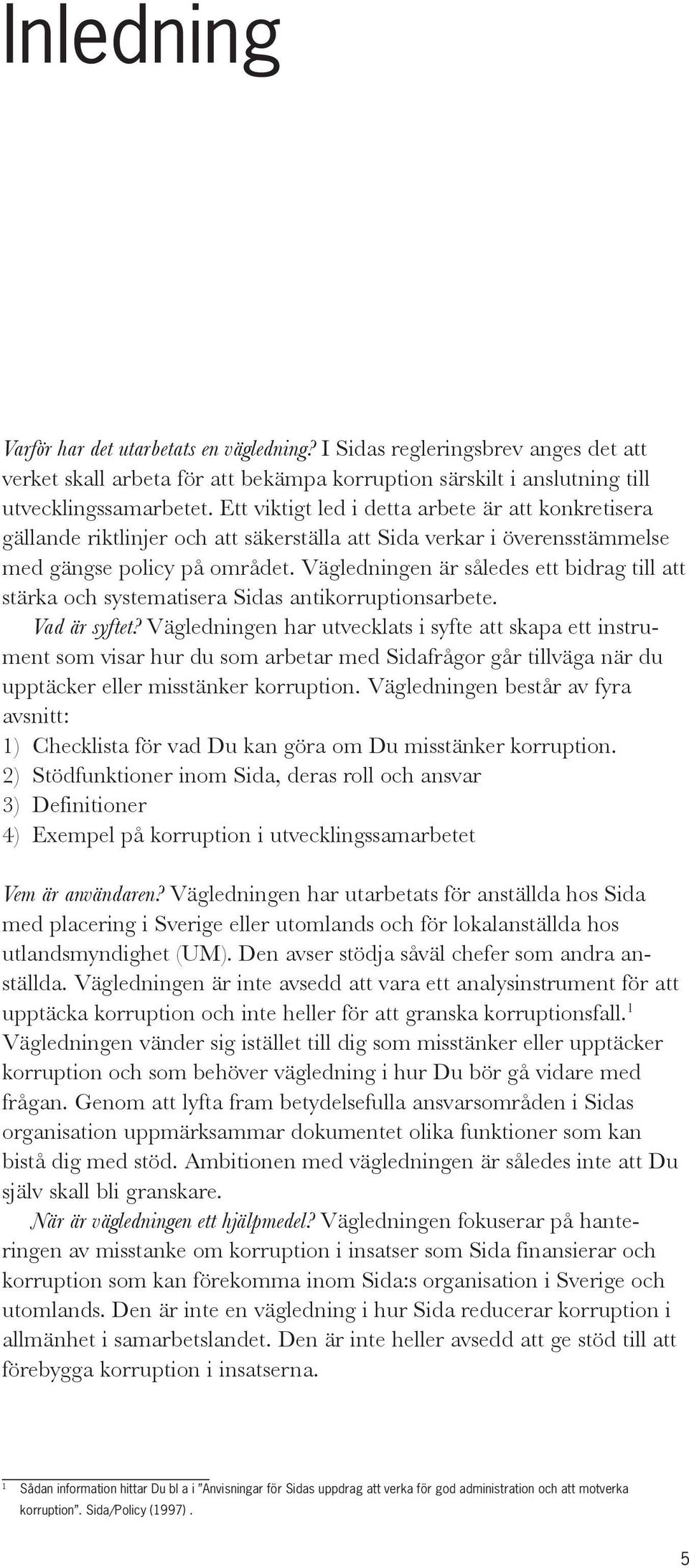 Inledning

Varför har det utarbetats en vägledning? I Sidas regleringsbrev anges det att verket skall arbeta för att bekämpa korruption särskilt i anslutning till utvecklingssamarbetet. Ett viktigt led i detta arbete är att konkretisera gällande riktlinjer och att säkerställa att Sida verkar i överensstämmelse med gängse policy på området. Vägledningen är således ett bidrag till att stärka och systematisera Sidas antikorruptionsarbete.

Vad är syftet? Vägledningen har utvecklats i syfte att skapa ett instrument som visar hur du som arbetar med Sidafrågor går tillväga när du upptäcker eller misstänker korruption. Vägledningen består av fyra avsnitt:
1) Checklista för vad Du kan göra om Du misstänker korruption.
2) Stödfunktioner inom Sida, deras roll och ansvar
3) Definitioner
4) Exempel på korruption i utvecklingssamarbetet

Vem är användaren? Vägledningen har utarbetats för anställda hos Sida med placering i Sverige eller utomlands och för lokalanställda hos utlandsmyndighet (UM). Den avser stödja såväl chefer som andra anställda. Vägledningen är inte avsedd att vara ett analysinstrument för att upptäcka korruption och inte heller för att granska korruptionsfall.$^1$ Vägledningen vänder sig istället till dig som misstänker eller upptäcker korruption och som behöver vägledning i hur Du bör gå vidare med frågan. Genom att lyfta fram betydelsefulla ansvarsområden i Sidas organisation uppmärksammar dokumentet olika funktioner som kan bistå dig med stöd. Ambitionen med vägledningen är således inte att Du själv skall bli granskare.

När är vägledningen ett hjälpmedel? Vägledningen fokuserar på hanteringen av misstanke om korruption i insatser som Sida finansierar och korruption som kan förekomma inom Sida:s organisation i Sverige och utomlands. Den är inte en vägledning i hur Sida reducerar korruption i allmänhet i samarbetslandet. Den är inte heller avsedd att ge stöd till att förebygga korruption i insatserna.

1 Sådan information hittar Du bl a i "Anvisningar för Sidas uppdrag att verka för god administration och att motverka korruption". Sida/Policy (1997) .

5